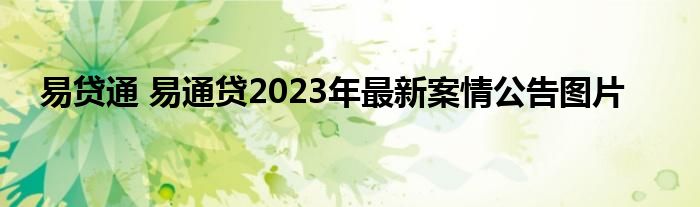 易贷通 易通贷2023年最新案情公告图片